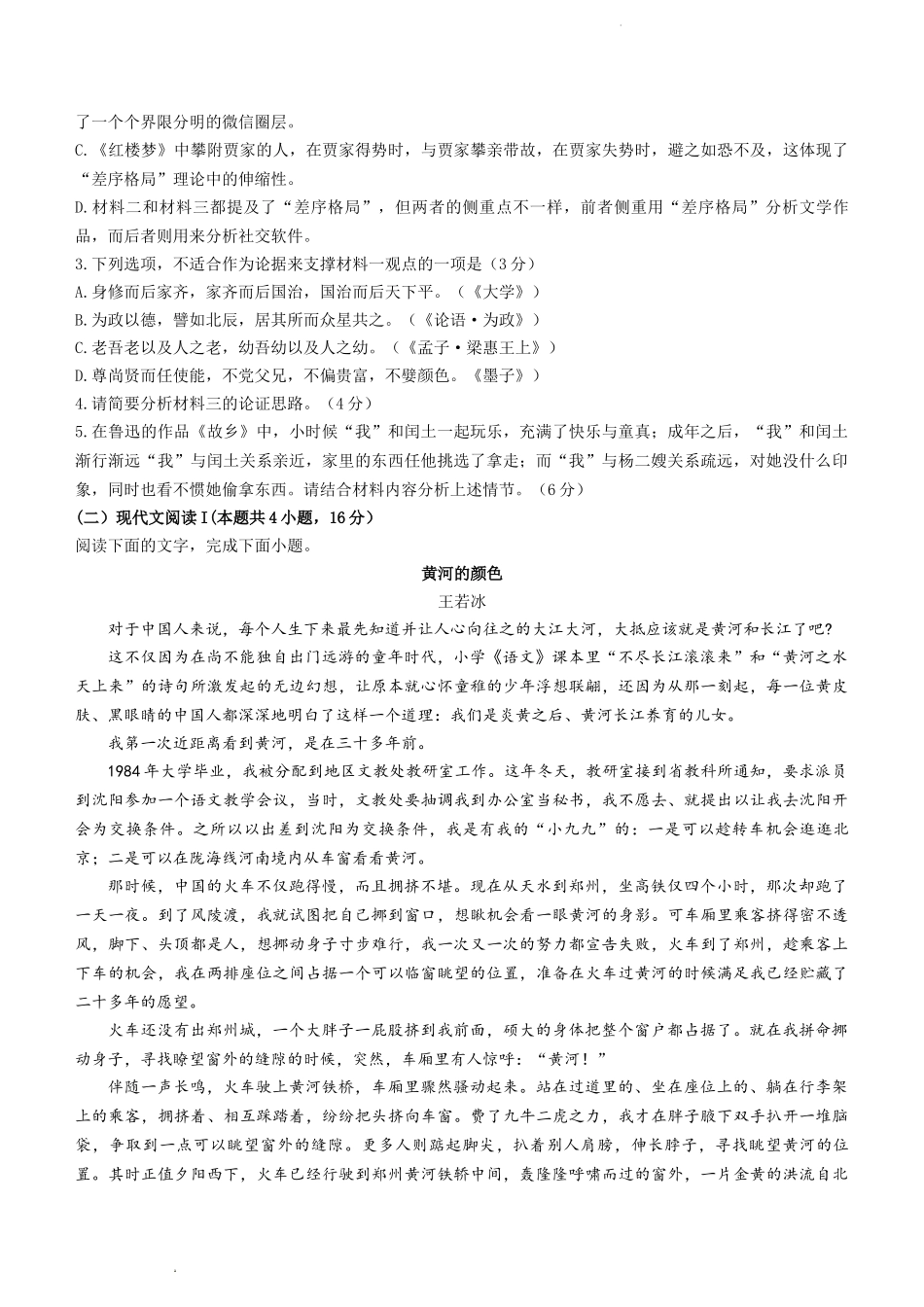 了一个个界限分明的微信圈层。

C.《红楼梦》中攀附贾家的人，在贾家得势时，与贾家攀亲带故，在贾家失势时，避之如恐不及，这体现了“差序格局”理论中的伸缩性。

D.材料二和材料三都提及了“差序格局”，但两者的侧重点不一样，前者侧重用“差序格局”分析文学作品，而后者则用来分析社交软件。

3.下列选项，不适合作为论据来支撑材料一观点的一项是（3分）

A.身修而后家齐，家齐而后国治，国治而后天下平。（《大学》）

B.为政以德，譬如北辰，居其所而众星共之。（《论语·为政》）

C.老吾老以及人之老，幼吾幼以及人之幼。（《孟子·梁惠王上》）

D.尊尚贤而任使能，不党父兄，不偏贵富，不嬖颜色。《墨子》）

4.请简要分析材料三的论证思路。（4分）

5.在鲁迅的作品《故乡》中，小时候“我”和闰土一起玩乐，充满了快乐与童真；成年之后，“我”和闰土渐行渐远“我”与闰土关系亲近，家里的东西任他挑选了拿走；而“我”与杨二嫂关系疏远，对她没什么印象，同时也看不惯她偷拿东西。请结合材料内容分析上述情节。（6分）

（二）现代文阅读Ⅰ(本题共4小题，16分）

阅读下面的文字，完成下面小题。

黄河的颜色

王若冰

对于中国人来说，每个人生下来最先知道并让人心向往之的大江大河，大抵应该就是黄河和长江了吧?

这不仅因为在尚不能独自出门远游的童年时代，小学《语文》课本里“不尽长江滚滚来”和“黄河之水天上来”的诗句所激发起的无边幻想，让原本就心怀童稚的少年浮想联翩，还因为从那一刻起，每一位黄皮肤、黑眼睛的中国人都深深地明白了这样一个道理：我们是炎黄之后、黄河长江养育的儿女。

我第一次近距离看到黄河，是在三十多年前。

1984年大学毕业，我被分配到地区文教处教研室工作。这年冬天，教研室接到省教科所通知，要求派员到沈阳参加一个语文教学会议，当时，文教处要抽调我到办公室当秘书，我不愿去、就提出以让我去沈阳开会为交换条件。之所以以出差到沈阳为交换条件，我是有我的“小九九”的：一是可以趁转车机会逛逛北京；二是可以在陇海线河南境内从车窗看看黄河。

那时候，中国的火车不仅跑得慢，而且拥挤不堪。现在从天水到郑州，坐高铁仅四个小时，那次却跑了一天一夜。到了风陵渡，我就试图把自己挪到窗口，想瞅机会看一眼黄河的身影。可车厢里乘客挤得密不透风，脚下、头顶都是人，想挪动身子寸步难行，我一次又一次的努力都宣告失败，火车到了郑州，趁乘客上下车的机会，我在两排座位之间占据一个可以临窗眺望的位置，准备在火车过黄河的时候满足我已经贮藏了二十多年的愿望。

火车还没有出郑州城，一个大胖子一屁股挤到我前面，硕大的身体把整个窗户都占据了。就在我拼命挪动身子，寻找瞭望窗外的缝隙的时候，突然，车厢里有人惊呼：“黄河！”

伴随一声长鸣，火车驶上黄河铁桥，车厢里骤然骚动起来。站在过道里的、坐在座位上的、躺在行李架上的乘客，拥挤着、相互踩踏着，纷纷把头挤向车窗。费了九牛二虎之力，我才在胖子腋下双手扒开一堆脑袋，争取到一点可以眺望窗外的缝隙。更多人则踮起脚尖，扒着别人肩膀，伸长脖子，寻找眺望黄河的位置。其时正值夕阳西下，火车已经行驶到郑州黄河铁桥中间，轰隆隆呼啸而过的窗外，一片金黄的洪流自北